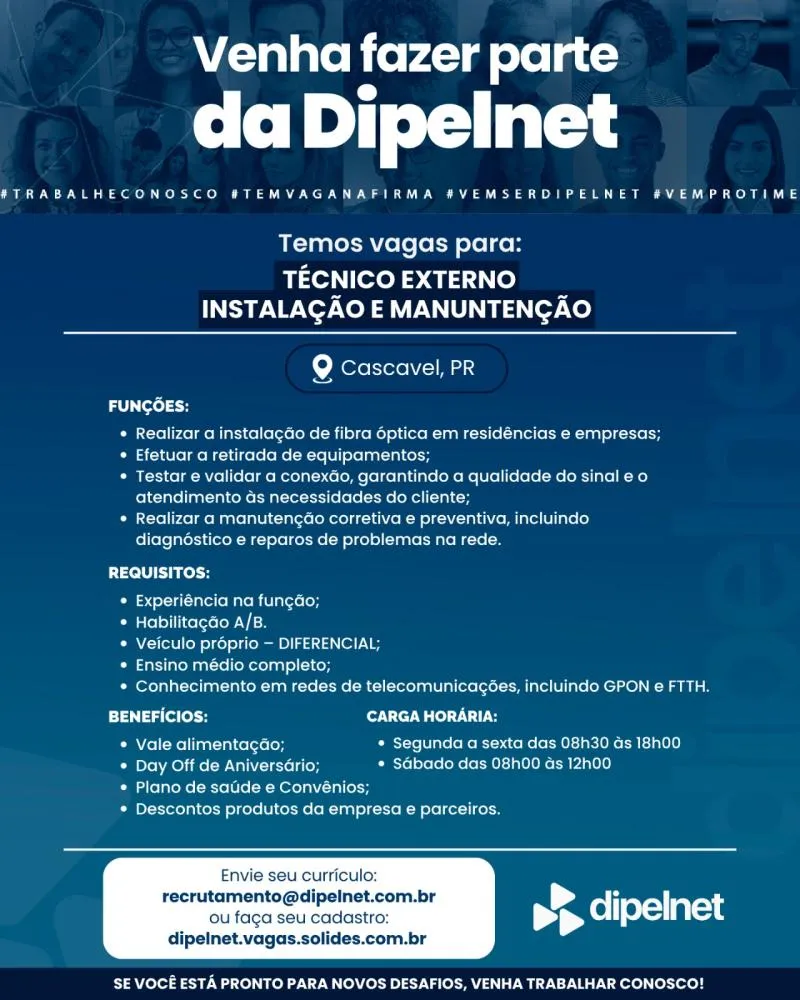 Venha fazer parte
da Dipelnet

#TRABALHECONOSCO #TEMVAGANAFIRMA #VEMSERDIPELNET #VEMPROTIME

Temos vagas para:
TÉCNICO EXTERNO
INSTALAÇÃO E MANUNTENÇÃO

Cascavel, PR

FUNÇÕES:
• Realizar a instalação de fibra óptica em residências e empresas;
• Efetuar a retirada de equipamentos;
• Testar e validar a conexão, garantindo a qualidade do sinal e o atendimento às necessidades do cliente;
• Realizar a manutenção corretiva e preventiva, incluindo diagnóstico e reparos de problemas na rede.

REQUISITOS:
• Experiência na função;
• Habilitação A/B.
• Veículo próprio – DIFERENCIAL;
• Ensino médio completo;
• Conhecimento em redes de telecomunicações, incluindo GPON e FTTH.

BENEFÍCIOS:
• Vale alimentação;
• Day Off de Aniversário;
• Plano de saúde e Convênios;
• Descontos produtos da empresa e parceiros.

CARGA HORÁRIA:
• Segunda a sexta das 08h30 às 18h00
• Sábado das 08h00 às 12h00

Envie seu currículo:
recrutamento@dipelnet.com.br
ou faça seu cadastro:
dipelnet.vagas.solides.com.br

dipelnet

SE VOCÊ ESTÁ PRONTO PARA NOVOS DESAFIOS, VENHA TRABALHAR CONOSCO!